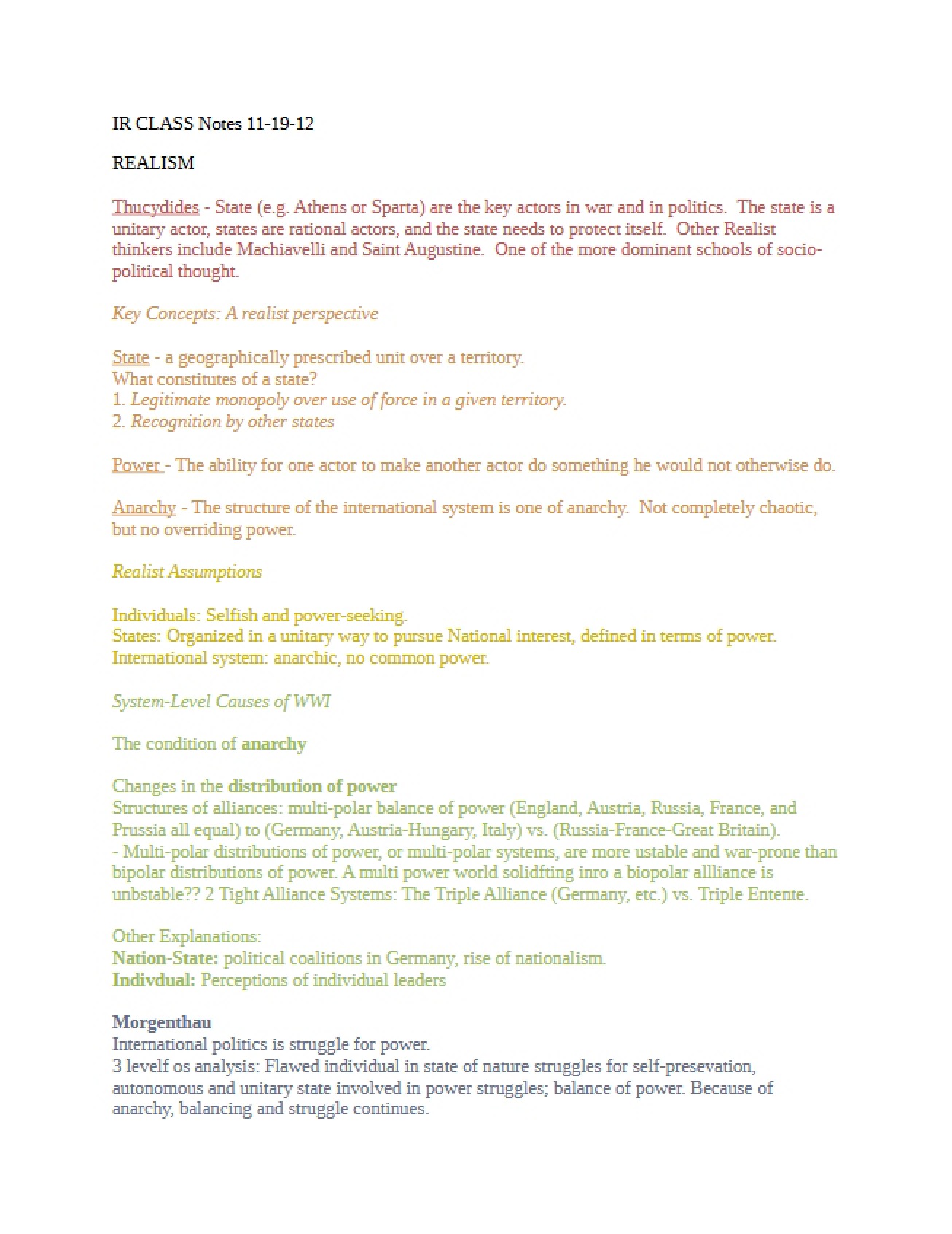 IR CLASS Notes 11-19-12

REALISM

Thucydides - State (e.g. Athens or Sparta) are the key actors in war and in politics. The state is a unitary actor, states are rational actors, and the state needs to protect itself. Other Realist thinkers include Machiavelli and Saint Augustine. One of the more dominant schools of socio-political thought.

Key Concepts: A realist perspective

State - a geographically prescribed unit over a territory.
What constitutes of a state?
1. Legitimate monopoly over use of force in a given territory.
2. Recognition by other states

Power - The ability for one actor to make another actor do something he would not otherwise do.

Anarchy - The structure of the international system is one of anarchy. Not completely chaotic, but no overriding power.

Realist Assumptions

Individuals: Selfish and power-seeking.
States: Organized in a unitary way to pursue National interest, defined in terms of power.
International system: anarchic, no common power.

System-Level Causes of WWI

The condition of anarchy

Changes in the distribution of power
Structures of alliances: multi-polar balance of power (England, Austria, Russia, France, and Prussia all equal) to (Germany, Austria-Hungary, Italy) vs. (Russia-France-Great Britain).
- Multi-polar distributions of power, or multi-polar systems, are more ustable and war-prone than bipolar distributions of power. A multi power world solidfting inro a biopolar allliance is unbstable?? 2 Tight Alliance Systems: The Triple Alliance (Germany, etc.) vs. Triple Entente.

Other Explanations:
Nation-State: political coalitions in Germany, rise of nationalism.
Indivdual: Perceptions of individual leaders

Morgenthau
International politics is struggle for power.
3 levelf os analysis: Flawed individual in state of nature struggles for self-presevation, autonomous and unitary state involved in power struggles; balance of power. Because of anarchy, balancing and struggle continues.